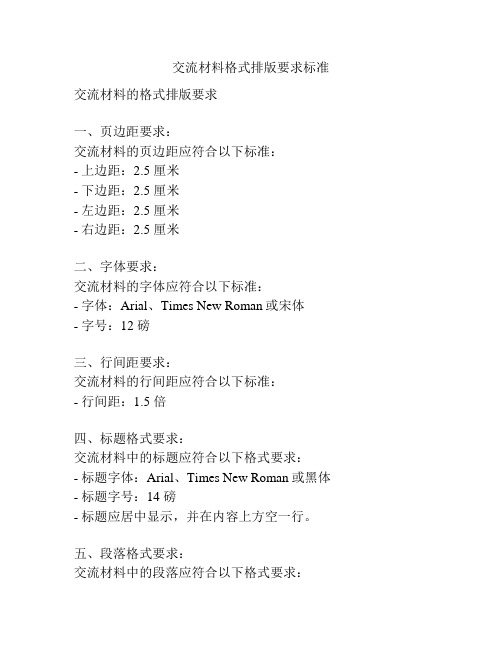 交流材料格式排版要求标准

交流材料的格式排版要求

一、页边距要求：
交流材料的页边距应符合以下标准：
- 上边距：2.5 厘米
- 下边距：2.5 厘米
- 左边距：2.5 厘米
- 右边距：2.5 厘米

二、字体要求：
交流材料的字体应符合以下标准：
- 字体：Arial、Times New Roman 或宋体
- 字号：12 磅

三、行间距要求：
交流材料的行间距应符合以下标准：
- 行间距：1.5 倍

四、标题格式要求：
交流材料中的标题应符合以下格式要求：
- 标题字体：Arial、Times New Roman 或黑体
- 标题字号：14 磅
- 标题应居中显示，并在内容上方空一行。

五、段落格式要求：
交流材料中的段落应符合以下格式要求：